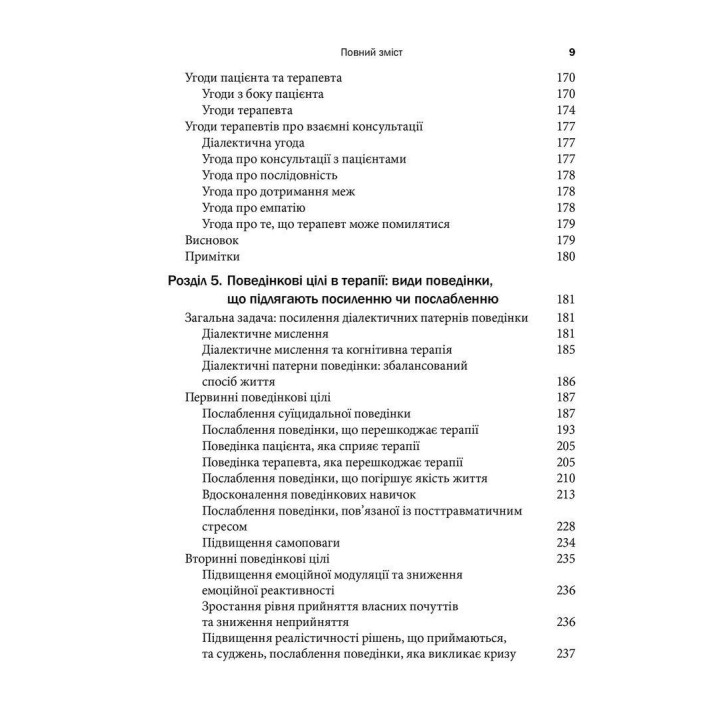 Повний зміст 9

Угоди пацієнта та терапевта 170
Угоди з боку пацієнта 170
Угоди терапевта 174
Угоди терапевтів про взаємні консультації 177
Діалектична угода 177
Угода про консультації з пацієнтами 177
Угода про послідовність 178
Угода про дотримання меж 178
Угода про емпатію 178
Угода про те, що терапевт може помилятися 179
Висновок 179
Примітки 180

Розділ 5. Поведінкові цілі в терапії: види поведінки, що підлягають посиленню чи послабленню 181
Загальна задача: посилення діалектичних патернів поведінки 181
Діалектичне мислення 181
Діалектичне мислення та когнітивна терапія 185
Діалектичні патерни поведінки: збалансований спосіб життя 186
Первинні поведінкові цілі 187
Послаблення суїцидальної поведінки 187
Послаблення поведінки, що перешкоджає терапії 193
Поведінка пацієнта, яка сприяє терапії 205
Поведінка терапевта, яка перешкоджає терапії 205
Послаблення поведінки, що погіршує якість життя 210
Вдосконалення поведінкових навичок 213
Послаблення поведінки, пов'язаної із посттравматичним стресом 228
Підвищення самоповаги 234
Вторинні поведінкові цілі 235
Підвищення емоційної модуляції та зниження емоційної реактивності 236
Зростання рівня прийняття власних почуттів та зниження неприйняття 236
Підвищення реалістичності рішень, що приймаються, та суджень, послаблення поведінки, яка викликає кризу 237